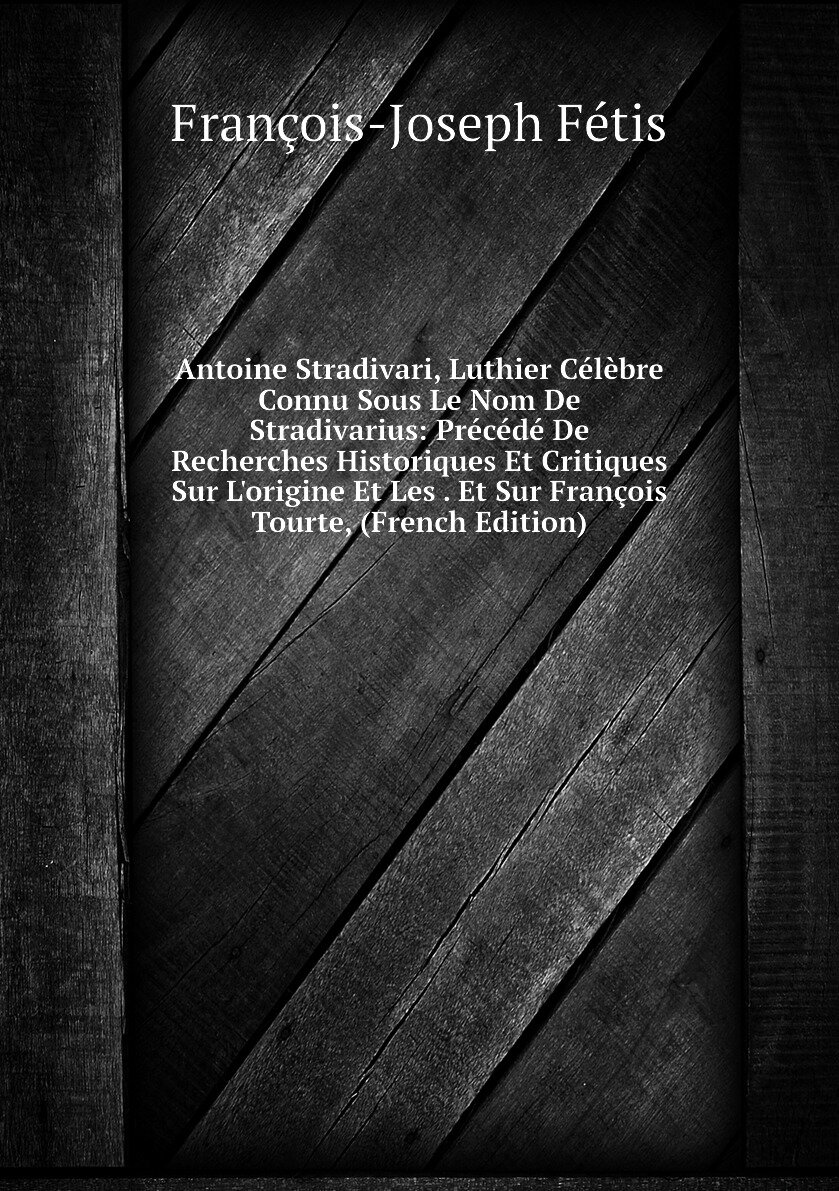 François-Joseph Fétis

Antoine Stradivari, Luthier Célèbre Connu Sous Le Nom De Stradivarius: Précédé De Recherches Historiques Et Critiques Sur L'origine Et Les . Et Sur François Tourte, (French Edition)